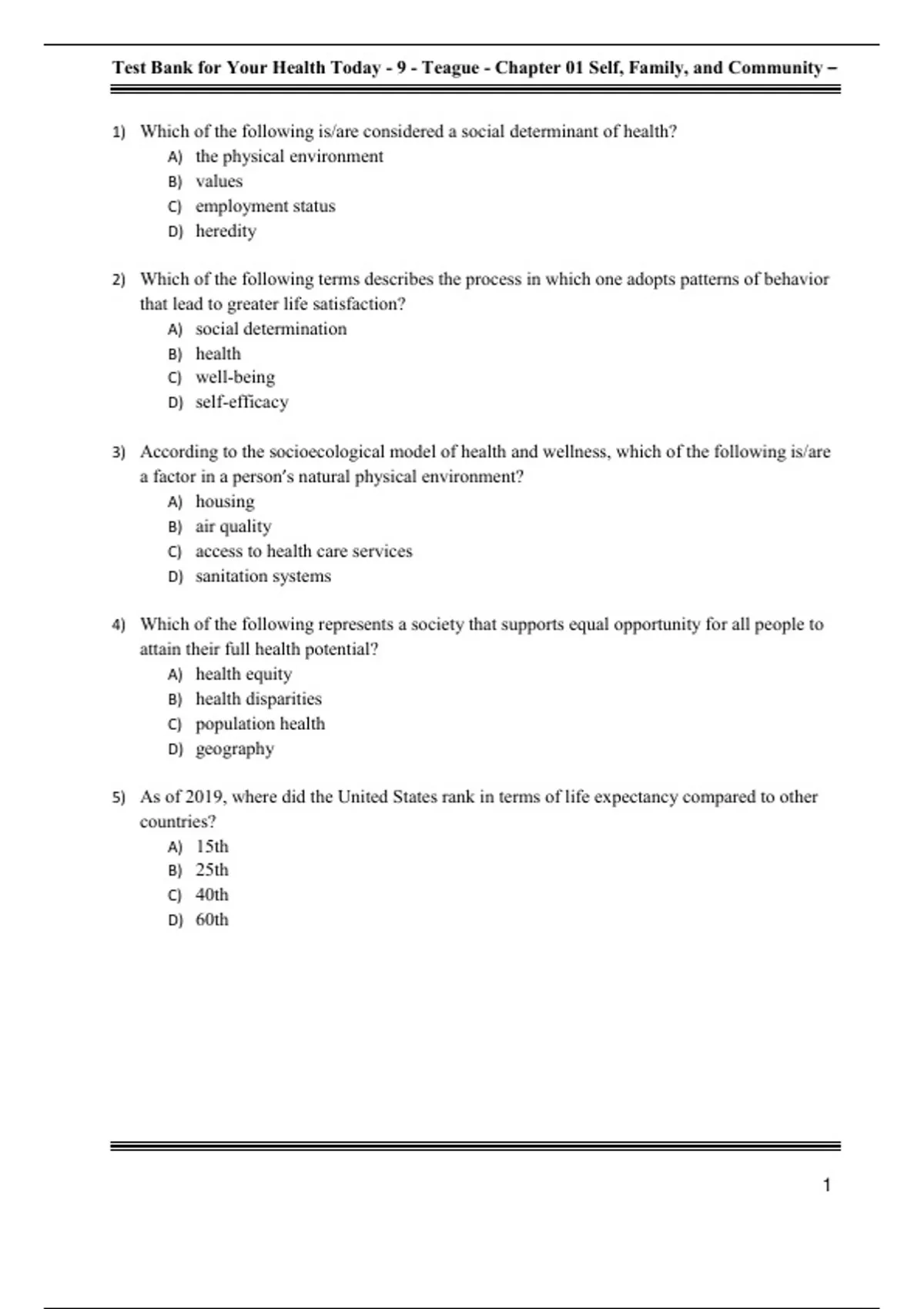 Test Bank for Your Health Today - 9 - Teague - Chapter 01 Self, Family, and Community –

1) Which of the following is/are considered a social determinant of health?
A) the physical environment
B) values
C) employment status
D) heredity

2) Which of the following terms describes the process in which one adopts patterns of behavior that lead to greater life satisfaction?
A) social determination
B) health
C) well-being
D) self-efficacy

3) According to the socioecological model of health and wellness, which of the following is/are a factor in a person's natural physical environment?
A) housing
B) air quality
C) access to health care services
D) sanitation systems

4) Which of the following represents a society that supports equal opportunity for all people to attain their full health potential?
A) health equity
B) health disparities
C) population health
D) geography

5) As of 2019, where did the United States rank in terms of life expectancy compared to other countries?
A) 15th
B) 25th
C) 40th
D) 60th

1